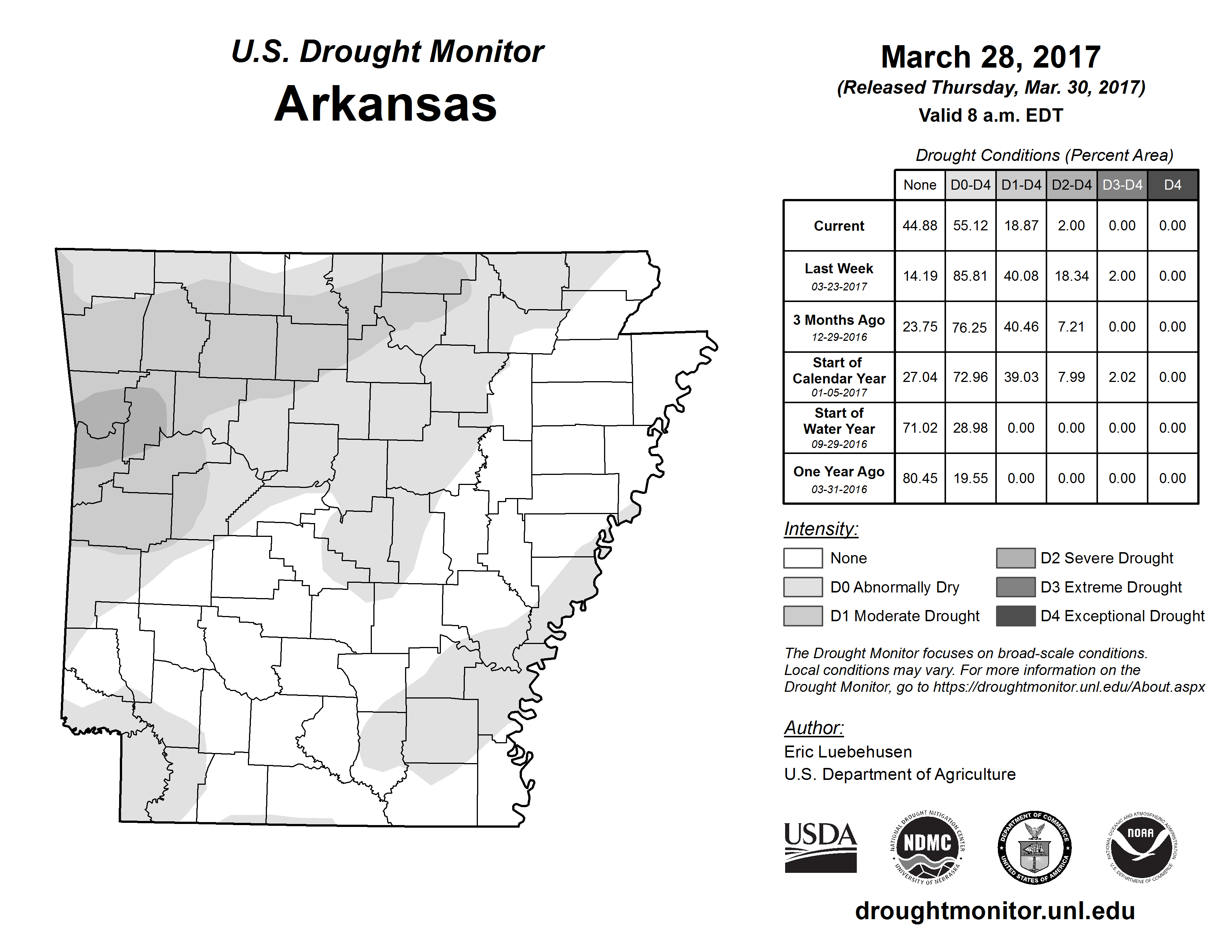 U.S. Drought Monitor
Arkansas

March 28, 2017
(Released Thursday, Mar. 30, 2017)
Valid 8 a.m. EDT

Drought Conditions (Percent Area)

| | None | D0-D4 | D1-D4 | D2-D4 | D3-D4 | D4 |
|---|---|---|---|---|---|---|
| Current | 44.88 | 55.12 | 18.87 | 2.00 | 0.00 | 0.00 |
| Last Week 03-23-2017 | 14.19 | 85.81 | 40.08 | 18.34 | 2.00 | 0.00 |
| 3 Months Ago 12-29-2016 | 23.75 | 76.25 | 40.46 | 7.21 | 0.00 | 0.00 |
| Start of Calendar Year 01-05-2017 | 27.04 | 72.96 | 39.03 | 7.99 | 2.02 | 0.00 |
| Start of Water Year 09-29-2016 | 71.02 | 28.98 | 0.00 | 0.00 | 0.00 | 0.00 |
| One Year Ago 03-31-2016 | 80.45 | 19.55 | 0.00 | 0.00 | 0.00 | 0.00 |

Intensity:
None
D0 Abnormally Dry
D1 Moderate Drought
D2 Severe Drought
D3 Extreme Drought
D4 Exceptional Drought

The Drought Monitor focuses on broad-scale conditions. Local conditions may vary. For more information on the Drought Monitor, go to https://droughtmonitor.unl.edu/About.aspx

Author:
Eric Luebehusen
U.S. Department of Agriculture

USDA
NATIONAL DROUGHT MITIGATION CENTER NDMC UNIVERSITY OF NEBRASKA
DEPARTMENT OF COMMERCE UNITED STATES OF AMERICA
NATIONAL OCEANIC AND ATMOSPHERIC ADMINISTRATION NOAA U.S. DEPARTMENT OF COMMERCE

droughtmonitor.unl.edu